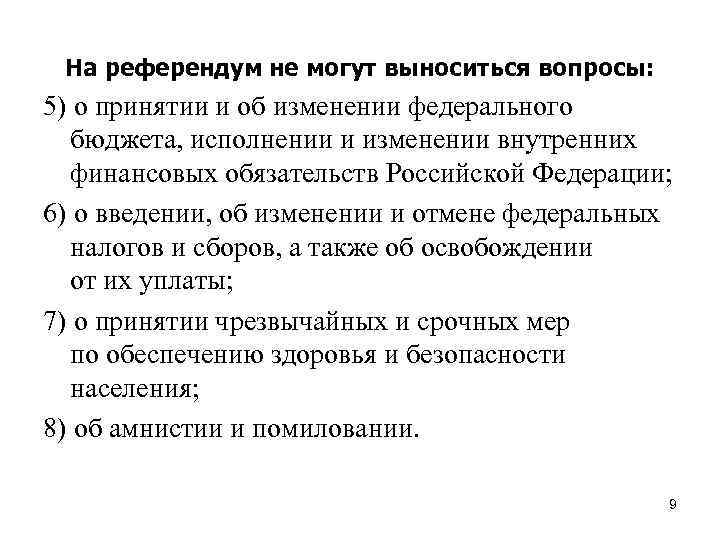 На референдум не могут выноситься вопросы:

5) о принятии и об изменении федерального бюджета, исполнении и изменении внутренних финансовых обязательств Российской Федерации;

6) о введении, об изменении и отмене федеральных налогов и сборов, а также об освобождении от их уплаты;

7) о принятии чрезвычайных и срочных мер по обеспечению здоровья и безопасности населения;

8) об амнистии и помиловании.

9